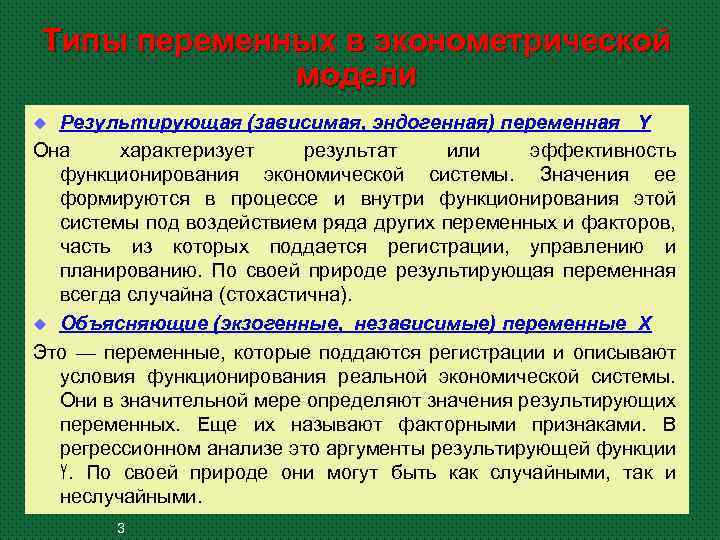 Типы переменных в эконометрической модели

Результирующая (зависимая, эндогенная) переменная Y

Она характеризует результат или эффективность функционирования экономической системы. Значения ее формируются в процессе и внутри функционирования этой системы под воздействием ряда других переменных и факторов, часть из которых поддается регистрации, управлению и планированию. По своей природе результирующая переменная всегда случайна (стохастична).

Объясняющие (экзогенные, независимые) переменные X

Это — переменные, которые поддаются регистрации и описывают условия функционирования реальной экономической системы. Они в значительной мере определяют значения результирующих переменных. Еще их называют факторными признаками. В регрессионном анализе это аргументы результирующей функции Y. По своей природе они могут быть как случайными, так и неслучайными.

3